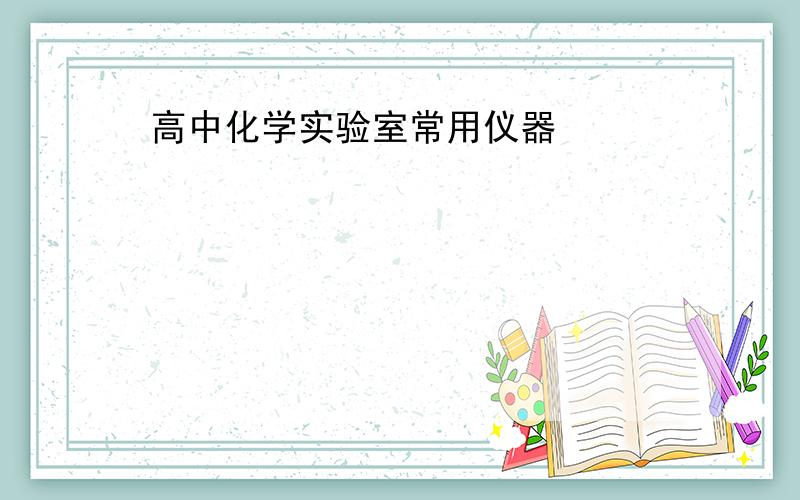 高中化学实验室常用仪器